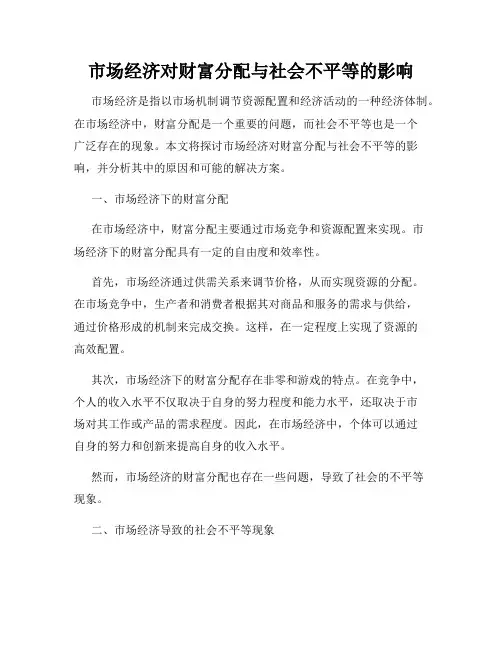 市场经济对财富分配与社会不平等的影响

市场经济是指以市场机制调节资源配置和经济活动的一种经济体制。在市场经济中，财富分配是一个重要的问题，而社会不平等也是一个广泛存在的现象。本文将探讨市场经济对财富分配与社会不平等的影响，并分析其中的原因和可能的解决方案。

一、市场经济下的财富分配

在市场经济中，财富分配主要通过市场竞争和资源配置来实现。市场经济下的财富分配具有一定的自由度和效率性。

首先，市场经济通过供需关系来调节价格，从而实现资源的分配。在市场竞争中，生产者和消费者根据其对商品和服务的需求与供给，通过价格形成的机制来完成交换。这样，在一定程度上实现了资源的高效配置。

其次，市场经济下的财富分配存在非零和游戏的特点。在竞争中，个人的收入水平不仅取决于自身的努力程度和能力水平，还取决于市场对其工作或产品的需求程度。因此，在市场经济中，个体可以通过自身的努力和创新来提高自身的收入水平。

然而，市场经济的财富分配也存在一些问题，导致了社会的不平等现象。

二、市场经济导致的社会不平等现象